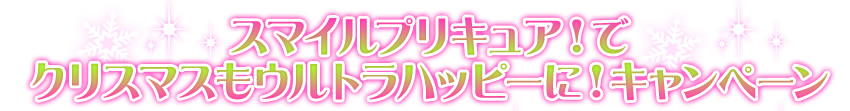 スマイルプリキュア！で
クリスマスもウルトラハッピーに！キャンペーン